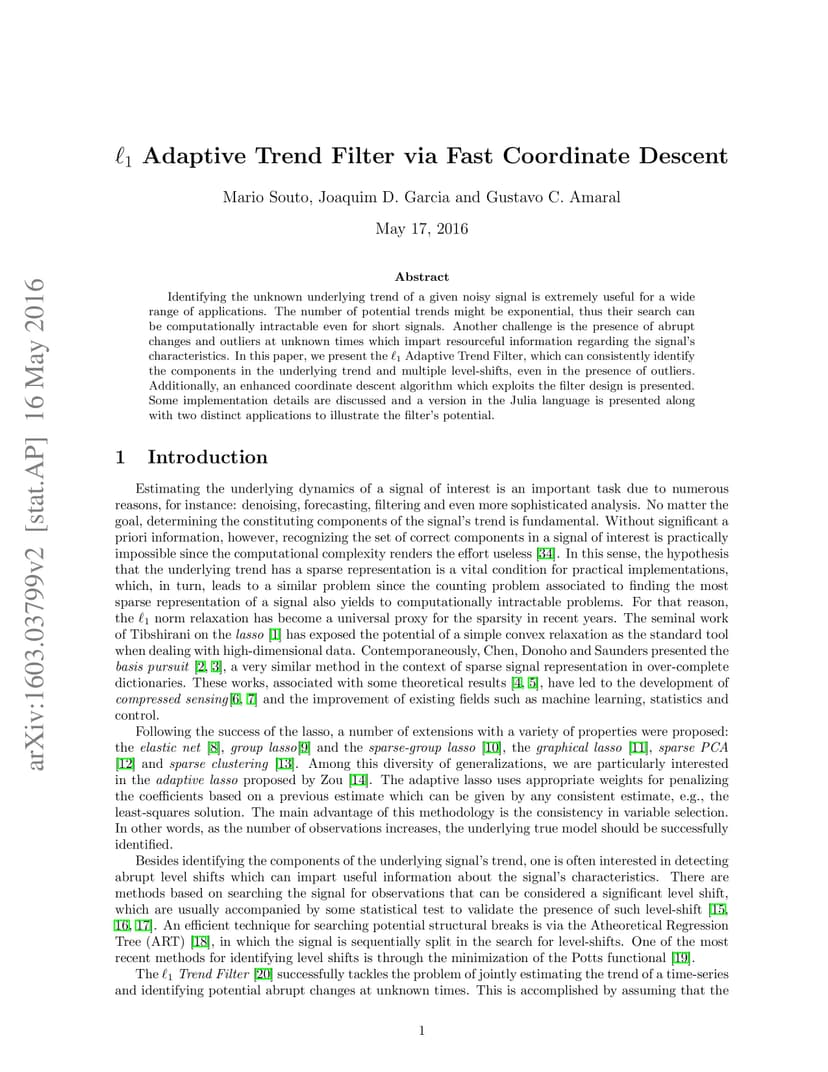 $\ell_1$ Adaptive Trend Filter via Fast Coordinate Descent

Mario Souto, Joaquim D. Garcia and Gustavo C. Amaral

May 17, 2016

Abstract

Identifying the unknown underlying trend of a given noisy signal is extremely useful for a wide range of applications. The number of potential trends might be exponential, thus their search can be computationally intractable even for short signals. Another challenge is the presence of abrupt changes and outliers at unknown times which impart resourceful information regarding the signal's characteristics. In this paper, we present the $\ell_1$ Adaptive Trend Filter, which can consistently identify the components in the underlying trend and multiple level-shifts, even in the presence of outliers. Additionally, an enhanced coordinate descent algorithm which exploits the filter design is presented. Some implementation details are discussed and a version in the Julia language is presented along with two distinct applications to illustrate the filter's potential.

1 Introduction

Estimating the underlying dynamics of a signal of interest is an important task due to numerous reasons, for instance: denoising, forecasting, filtering and even more sophisticated analysis. No matter the goal, determining the constituting components of the signal's trend is fundamental. Without significant a priori information, however, recognizing the set of correct components in a signal of interest is practically impossible since the computational complexity renders the effort useless [34]. In this sense, the hypothesis that the underlying trend has a sparse representation is a vital condition for practical implementations, which, in turn, leads to a similar problem since the counting problem associated to finding the most sparse representation of a signal also yields to computationally intractable problems. For that reason, the $\ell_1$ norm relaxation has become a universal proxy for the sparsity in recent years. The seminal work of Tibshirani on the lasso [1] has exposed the potential of a simple convex relaxation as the standard tool when dealing with high-dimensional data. Contemporaneously, Chen, Donoho and Saunders presented the basis pursuit [2, 3], a very similar method in the context of sparse signal representation in over-complete dictionaries. These works, associated with some theoretical results [4, 5], have led to the development of compressed sensing[6, 7] and the improvement of existing fields such as machine learning, statistics and control.

Following the success of the lasso, a number of extensions with a variety of properties were proposed: the elastic net [8], group lasso[9] and the sparse-group lasso [10], the graphical lasso [11], sparse PCA [12] and sparse clustering [13]. Among this diversity of generalizations, we are particularly interested in the adaptive lasso proposed by Zou [14]. The adaptive lasso uses appropriate weights for penalizing the coefficients based on a previous estimate which can be given by any consistent estimate, e.g., the least-squares solution. The main advantage of this methodology is the consistency in variable selection. In other words, as the number of observations increases, the underlying true model should be successfully identified.

Besides identifying the components of the underlying signal's trend, one is often interested in detecting abrupt level shifts which can impart useful information about the signal's characteristics. There are methods based on searching the signal for observations that can be considered a significant level shift, which are usually accompanied by some statistical test to validate the presence of such level-shift [15, 16, 17]. An efficient technique for searching potential structural breaks is via the Atheoretical Regression Tree (ART) [18], in which the signal is sequentially split in the search for level-shifts. One of the most recent methods for identifying level shifts is through the minimization of the Potts functional [19].

The $\ell_1$ Trend Filter [20] successfully tackles the problem of jointly estimating the trend of a time-series and identifying potential abrupt changes at unknown times. This is accomplished by assuming that the

1

arXiv:1603.03799v2 [stat.AP] 16 May 2016